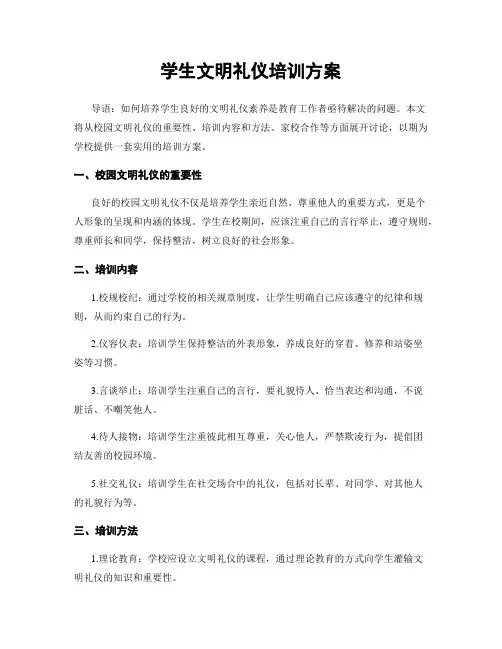 学生文明礼仪培训方案

导语：如何培养学生良好的文明礼仪素养是教育工作者亟待解决的问题。本文将从校园文明礼仪的重要性、培训内容和方法、家校合作等方面展开讨论，以期为学校提供一套实用的培训方案。

一、校园文明礼仪的重要性

良好的校园文明礼仪不仅是培养学生亲近自然、尊重他人的重要方式，更是个人形象的呈现和内涵的体现。学生在校期间，应该注重自己的言行举止，遵守规则，尊重师长和同学，保持整洁，树立良好的社会形象。

二、培训内容

1.校规校纪：通过学校的相关规章制度，让学生明确自己应该遵守的纪律和规则，从而约束自己的行为。

2.仪容仪表：培训学生保持整洁的外表形象，养成良好的穿着、修养和站姿坐姿等习惯。

3.言谈举止：培训学生注重自己的言行，要礼貌待人、恰当表达和沟通，不说脏话、不嘲笑他人。

4.待人接物：培训学生注重彼此相互尊重，关心他人，严禁欺凌行为，提倡团结友善的校园环境。

5.社交礼仪：培训学生在社交场合中的礼仪，包括对长辈、对同学、对其他人的礼貌行为等。

三、培训方法

1.理论教育：学校应设立文明礼仪的课程，通过理论教育的方式向学生灌输文明礼仪的知识和重要性。